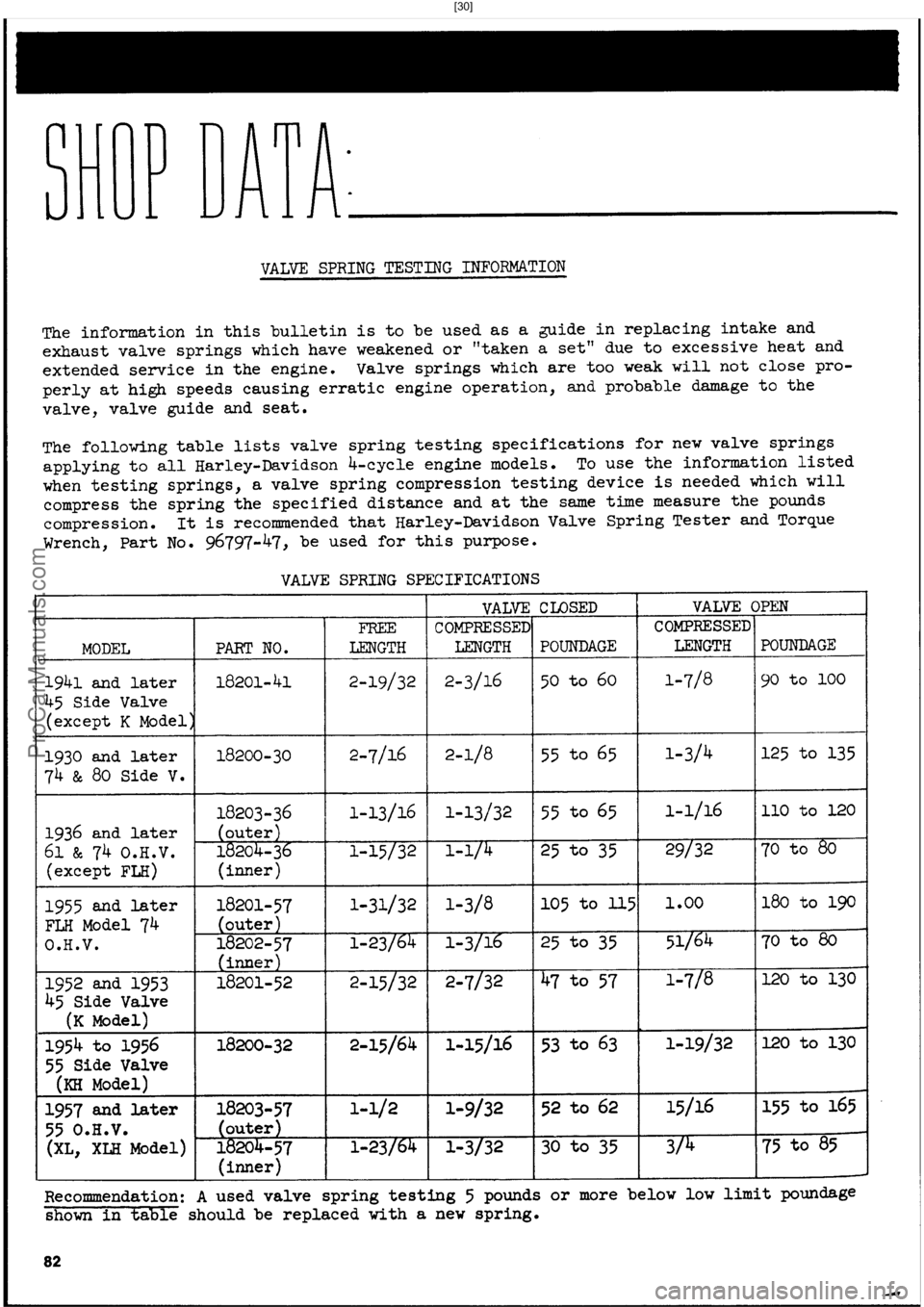 [30]

SHOP DATA:

VALVE SPRING TESTING INFORMATION

The information in this bulletin is to be used as a guide in replacing intake and exhaust valve springs which have weakened or "taken a set" due to excessive heat and extended service in the engine. Valve springs which are too weak will not close properly at high speeds causing erratic engine operation, and probable damage to the valve, valve guide and seat.

The following table lists valve spring testing specifications for new valve springs applying to all Harley-Davidson 4-cycle engine models. To use the information listed when testing springs, a valve spring compression testing device is needed which will compress the spring the specified distance and at the same time measure the pounds compression. It is recommended that Harley-Davidson Valve Spring Tester and Torque Wrench, Part No. 96797-47, be used for this purpose.

VALVE SPRING SPECIFICATIONS

| MODEL | PART NO. | FREE LENGTH | VALVE CLOSED COMPRESSED LENGTH | VALVE CLOSED POUNDAGE | VALVE OPEN COMPRESSED LENGTH | VALVE OPEN POUNDAGE |
|---|---|---|---|---|---|---|
| 1941 and later 45 Side Valve (except K Model) | 18201-41 | 2-19/32 | 2-3/16 | 50 to 60 | 1-7/8 | 90 to 100 |
| 1930 and later 74 & 80 Side V. | 18200-30 | 2-7/16 | 2-1/8 | 55 to 65 | 1-3/4 | 125 to 135 |
| 1936 and later 61 & 74 O.H.V. (except FLH) | 18203-36 (outer) | 1-13/16 | 1-13/32 | 55 to 65 | 1-1/16 | 110 to 120 |
| | 18204-36 (inner) | 1-15/32 | 1-1/4 | 25 to 35 | 29/32 | 70 to 80 |
| 1955 and later FLH Model 74 O.H.V. | 18201-57 (outer) | 1-31/32 | 1-3/8 | 105 to 115 | 1.00 | 180 to 190 |
| | 18202-57 (inner) | 1-23/64 | 1-3/16 | 25 to 35 | 51/64 | 70 to 80 |
| 1952 and 1953 45 Side Valve (K Model) | 18201-52 | 2-15/32 | 2-7/32 | 47 to 57 | 1-7/8 | 120 to 130 |
| 1954 to 1956 55 Side Valve (KH Model) | 18200-32 | 2-15/64 | 1-15/16 | 53 to 63 | 1-19/32 | 120 to 130 |
| 1957 and later 55 O.H.V. (XL, XLH Model) | 18203-57 (outer) | 1-1/2 | 1-9/32 | 52 to 62 | 15/16 | 155 to 165 |
| | 18204-57 (inner) | 1-23/64 | 1-3/32 | 30 to 35 | 3/4 | 75 to 85 |

Recommendation: A used valve spring testing 5 pounds or more below low limit poundage shown in table should be replaced with a new spring.

82

ProCarManuals.com

carmanualsonline.info